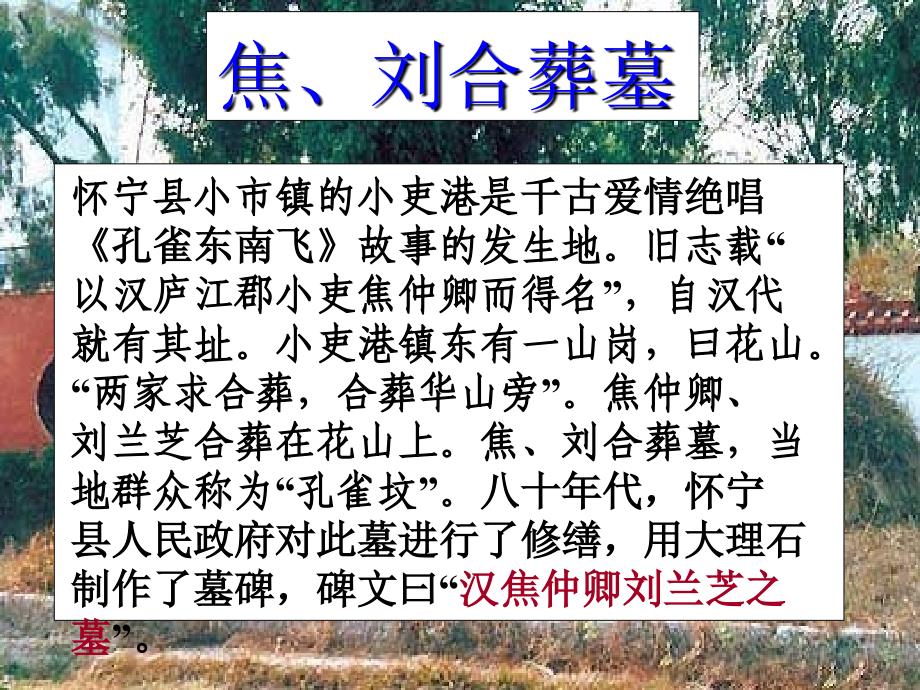 焦、刘合葬墓

怀宁县小市镇的小吏港是千古爱情绝唱《孔雀东南飞》故事的发生地。旧志载“以汉庐江郡小吏焦仲卿而得名”，自汉代就有其址。小吏港镇东有一山岗，曰花山。“两家求合葬，合葬华山旁”。焦仲卿、刘兰芝合葬在花山上。焦、刘合葬墓，当地群众称为“孔雀坟”。八十年代，怀宁县人民政府对此墓进行了修缮，用大理石制作了墓碑，碑文曰“汉焦仲卿刘兰芝之墓”。